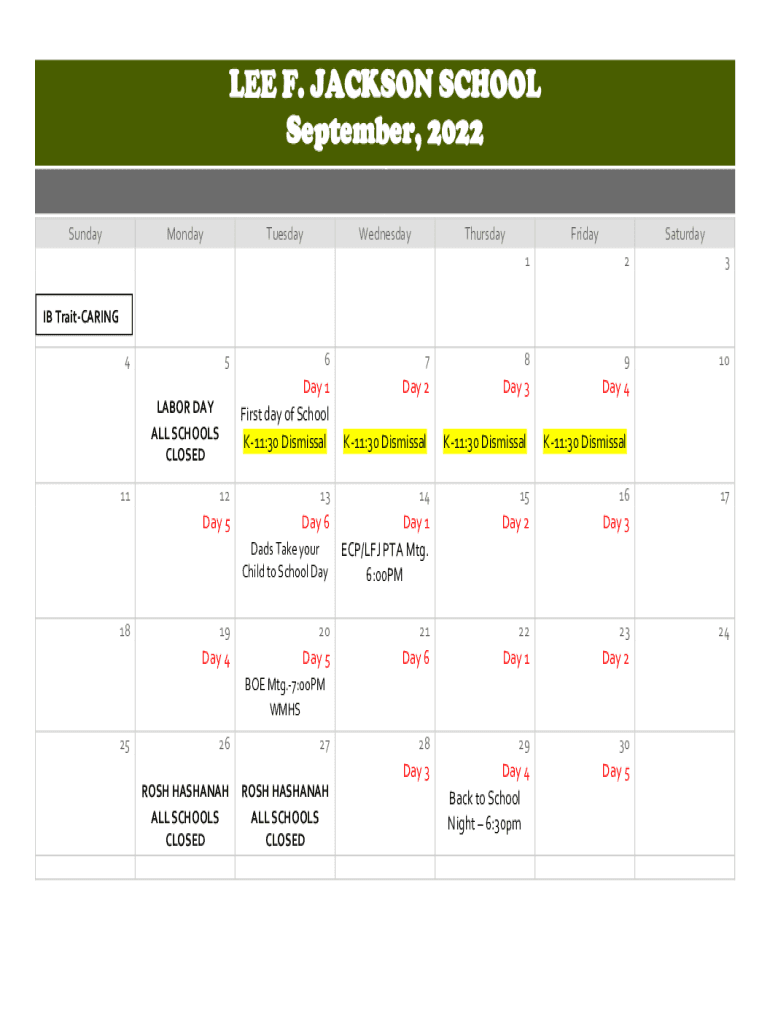 LEE F. JACKSON SCHOOL
September, 2022

| Sunday | Monday | Tuesday | Wednesday | Thursday | Friday | Saturday |
|---|---|---|---|---|---|---|
| IB Trait-CARING | | | | 1 | 2 | 3 |
| 4 | 5 LABOR DAY ALL SCHOOLS CLOSED | 6 Day 1 First day of School K-11:30 Dismissal | 7 Day 2 K-11:30 Dismissal | 8 Day 3 K-11:30 Dismissal | 9 Day 4 K-11:30 Dismissal | 10 |
| 11 | 12 Day 5 | 13 Day 6 Dads Take your Child to School Day | 14 Day 1 ECP/LFJ PTA Mtg. 6:00PM | 15 Day 2 | 16 Day 3 | 17 |
| 18 | 19 Day 4 | 20 Day 5 BOE Mtg.-7:00PM WMHS | 21 Day 6 | 22 Day 1 | 23 Day 2 | 24 |
| 25 | 26 ROSH HASHANAH ALL SCHOOLS CLOSED | 27 ROSH HASHANAH ALL SCHOOLS CLOSED | 28 Day 3 | 29 Day 4 Back to School Night – 6:30pm | 30 Day 5 | |